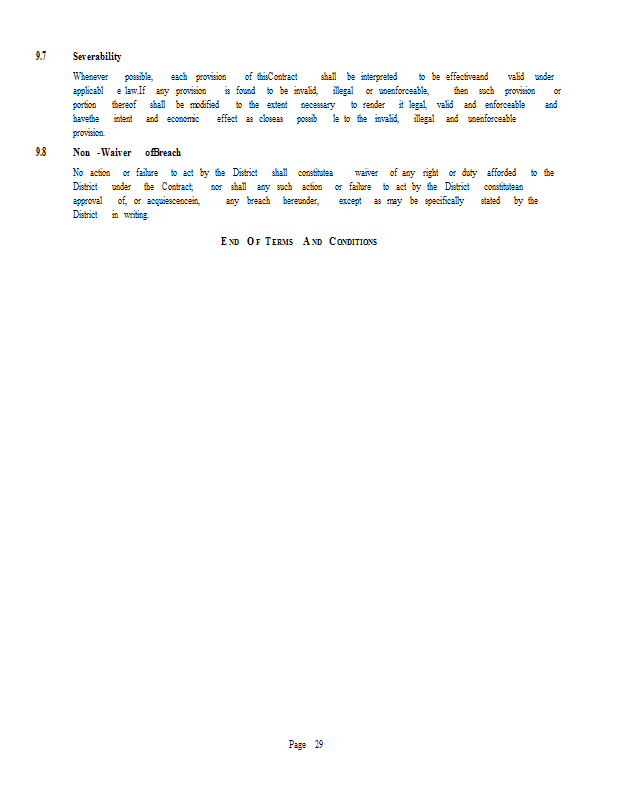 9.7 Severability

Whenever possible, each provision of thisContract shall be interpreted to be effectiveand valid under applicabl e law.If any provision is found to be invalid, illegal or unenforceable, then such provision or portion thereof shall be modified to the extent necessary to render it legal, valid and enforceable and havethe intent and economic effect as closeas possib le to the invalid, illegal and unenforceable provision.

9.8 Non -Waiver ofBreach

No action or failure to act by the District shall constitutea waiver of any right or duty afforded to the District under the Contract; nor shall any such action or failure to act by the District constitutean approval of, or acquiescencein, any breach hereunder, except as may be specifically stated by the District in writing.

END OF TERMS AND CONDITIONS

Page 29